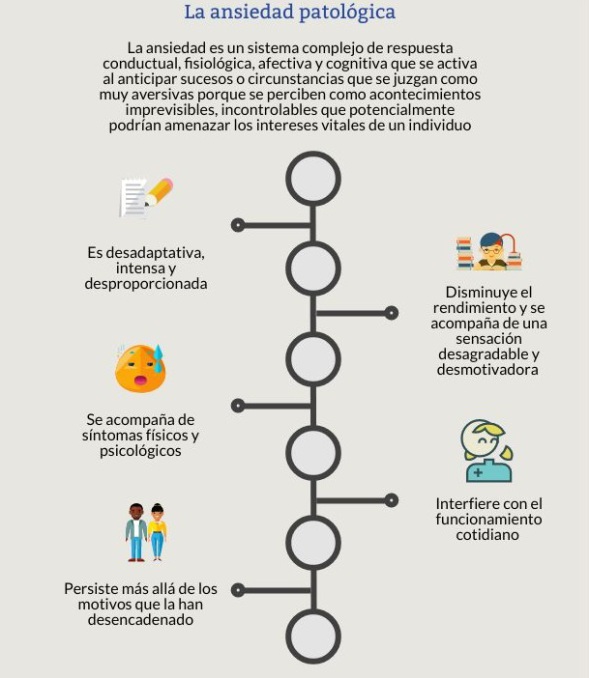 La ansiedad patológica

La ansiedad es un sistema complejo de respuesta conductual, fisiológica, afectiva y cognitiva que se activa al anticipar sucesos o circunstancias que se juzgan como muy aversivas porque se perciben como acontecimientos imprevisibles, incontrolables que potencialmente podrían amenazar los intereses vitales de un individuo

Es desadaptativa, intensa y desproporcionada

Disminuye el rendimiento y se acompaña de una sensación desagradable y desmotivadora

Se acompaña de síntomas físicos y psicológicos

Interfiere con el funcionamiento cotidiano

Persiste más allá de los motivos que la han desencadenado